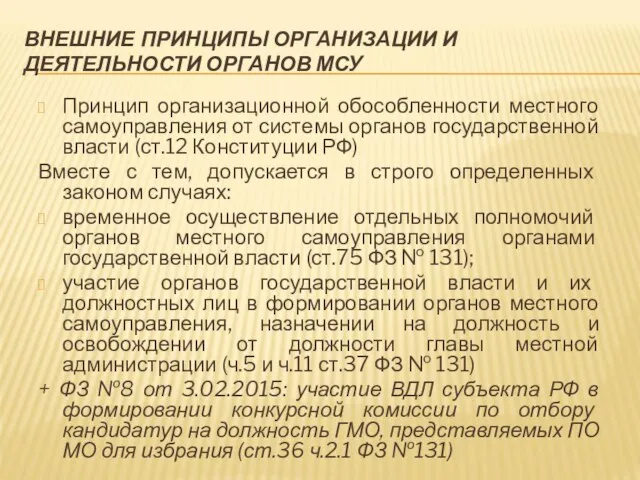 ВНЕШНИЕ ПРИНЦИПЫ ОРГАНИЗАЦИИ И ДЕЯТЕЛЬНОСТИ ОРГАНОВ МСУ

Принцип организационной обособленности местного самоуправления от системы органов государственной власти (ст.12 Конституции РФ)

Вместе с тем, допускается в строго определенных законом случаях:

временное осуществление отдельных полномочий органов местного самоуправления органами государственной власти (ст.75 ФЗ № 131);

участие органов государственной власти и их должностных лиц в формировании органов местного самоуправления, назначении на должность и освобождении от должности главы местной администрации (ч.5 и ч.11 ст.37 ФЗ № 131)

+ ФЗ №8 от 3.02.2015: участие ВДЛ субъекта РФ в формировании конкурсной комиссии по отбору кандидатур на должность ГМО, представляемых ПО МО для избрания (ст.36 ч.2.1 ФЗ №131)